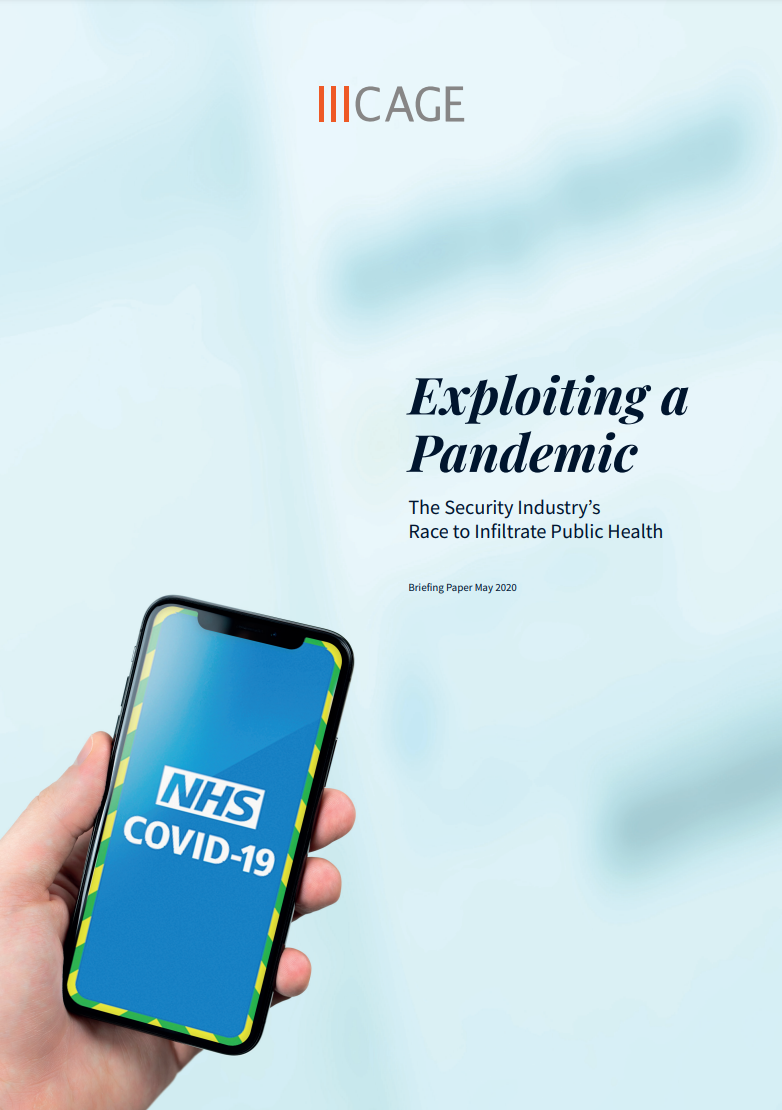 CAGE

Exploiting a Pandemic

The Security Industry's Race to Infiltrate Public Health

Briefing Paper May 2020

NHS
COVID-19